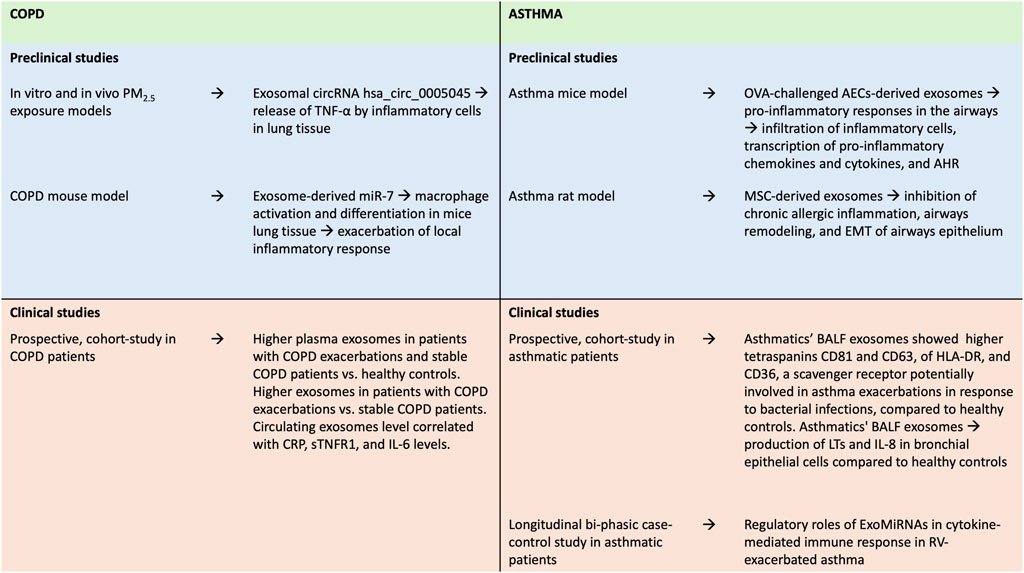 COPD

Preclinical studies

In vitro and in vivo $PM_{2.5}$ exposure models → Exosomal circRNA hsa_circ_0005045 → release of TNF-α by inflammatory cells in lung tissue

COPD mouse model → Exosome-derived miR-7 → macrophage activation and differentiation in mice lung tissue → exacerbation of local inflammatory response

Clinical studies

Prospective, cohort-study in COPD patients → Higher plasma exosomes in patients with COPD exacerbations and stable COPD patients vs. healthy controls. Higher exosomes in patients with COPD exacerbations vs. stable COPD patients. Circulating exosomes level correlated with CRP, sTNFR1, and IL-6 levels.

ASTHMA

Preclinical studies

Asthma mice model → OVA-challenged AECs-derived exosomes → pro-inflammatory responses in the airways → infiltration of inflammatory cells, transcription of pro-inflammatory chemokines and cytokines, and AHR

Asthma rat model → MSC-derived exosomes → inhibition of chronic allergic inflammation, airways remodeling, and EMT of airways epithelium

Clinical studies

Prospective, cohort-study in asthmatic patients → Asthmatics' BALF exosomes showed higher tetraspanins CD81 and CD63, of HLA-DR, and CD36, a scavenger receptor potentially involved in asthma exacerbations in response to bacterial infections, compared to healthy controls. Asthmatics' BALF exosomes → production of LTs and IL-8 in bronchial epithelial cells compared to healthy controls

Longitudinal bi-phasic case-control study in asthmatic patients → Regulatory roles of ExoMiRNAs in cytokine-mediated immune response in RV-exacerbated asthma